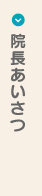 院長あいさつ